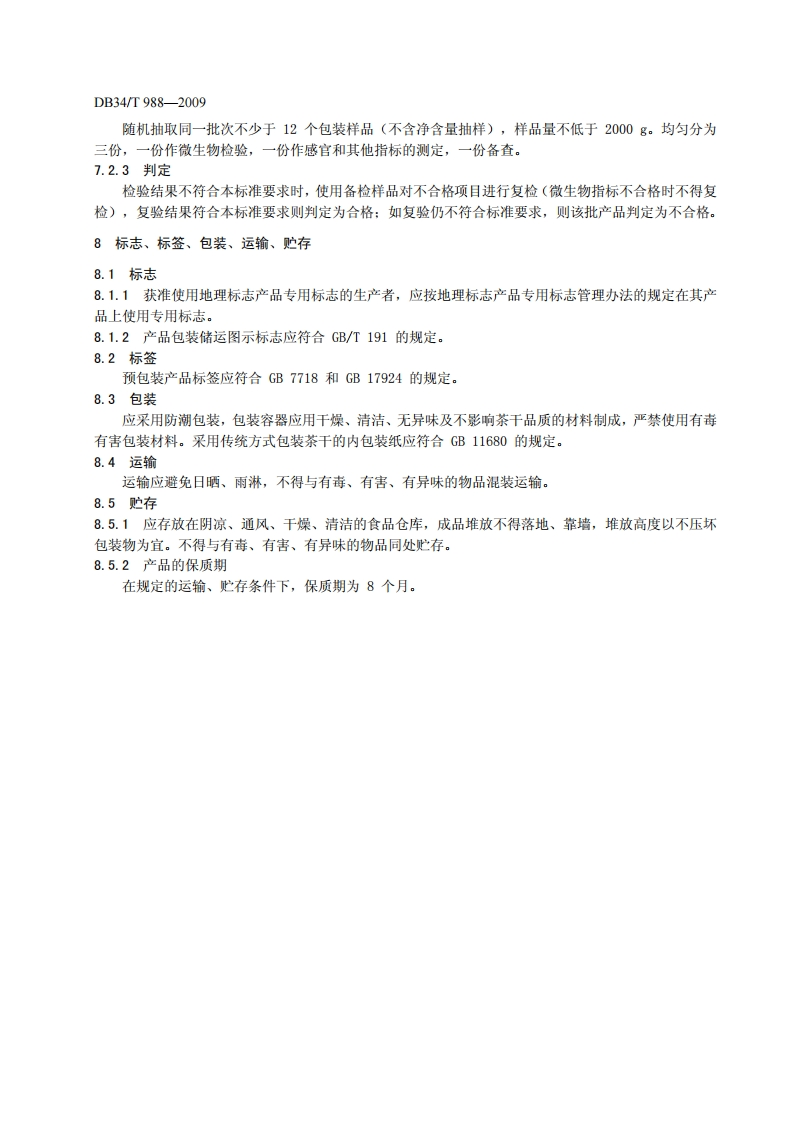 DB34/T 988—2009

随机抽取同一批次不少于 12 个包装样品（不含净含量抽样），样品量不低于 2000 g。均匀分为三份，一份作微生物检验，一份作感官和其他指标的测定，一份备查。

7.2.3 判定

检验结果不符合本标准要求时，使用备检样品对不合格项目进行复检（微生物指标不合格时不得复检），复验结果符合本标准要求则判定为合格；如复验仍不符合标准要求，则该批产品判定为不合格。

8 标志、标签、包装、运输、贮存

8.1 标志

8.1.1 获准使用地理标志产品专用标志的生产者，应按地理标志产品专用标志管理办法的规定在其产品上使用专用标志。

8.1.2 产品包装储运图示标志应符合 GB/T 191 的规定。

8.2 标签

预包装产品标签应符合 GB 7718 和 GB 17924 的规定。

8.3 包装

应采用防潮包装，包装容器应用干燥、清洁、无异味及不影响茶干品质的材料制成，严禁使用有毒有害包装材料。采用传统方式包装茶干的内包装纸应符合 GB 11680 的规定。

8.4 运输

运输应避免日晒、雨淋，不得与有毒、有害、有异味的物品混装运输。

8.5 贮存

8.5.1 应存放在阴凉、通风、干燥、清洁的食品仓库，成品堆放不得落地、靠墙，堆放高度以不压坏包装物为宜。不得与有毒、有害、有异味的物品同处贮存。

8.5.2 产品的保质期

在规定的运输、贮存条件下，保质期为 8 个月。